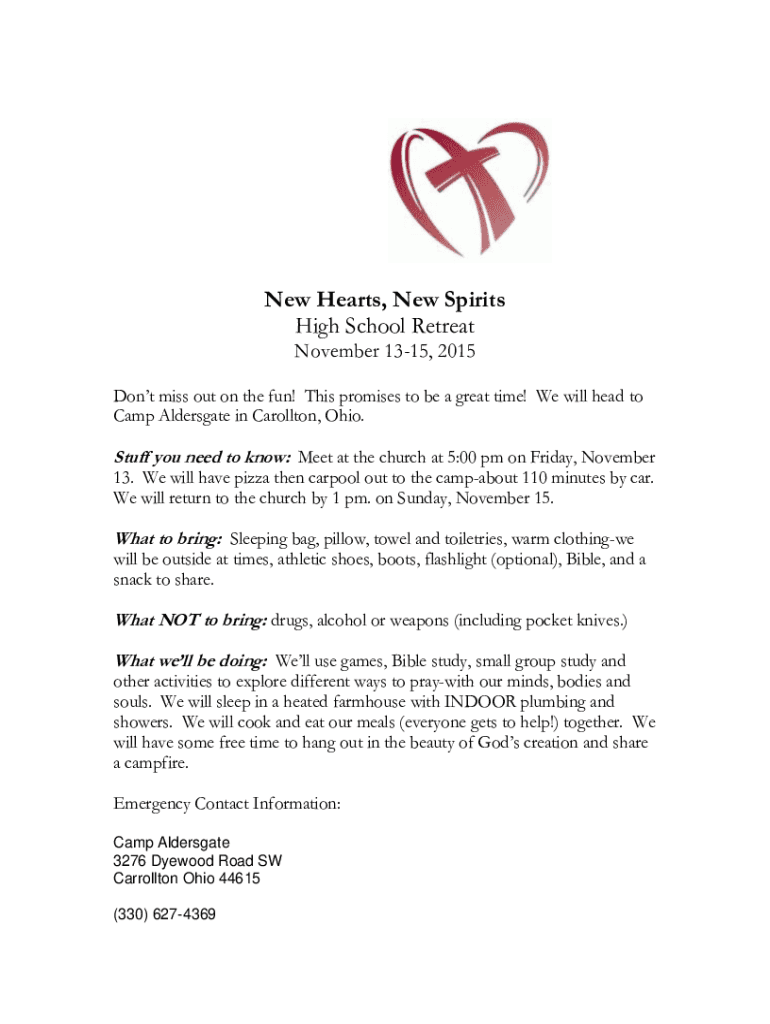 New Hearts, New Spirits
High School Retreat
November 13-15, 2015

Don't miss out on the fun! This promises to be a great time! We will head to Camp Aldersgate in Carollton, Ohio.

Stuff you need to know: Meet at the church at 5:00 pm on Friday, November 13. We will have pizza then carpool out to the camp-about 110 minutes by car. We will return to the church by 1 pm. on Sunday, November 15.

What to bring: Sleeping bag, pillow, towel and toiletries, warm clothing-we will be outside at times, athletic shoes, boots, flashlight (optional), Bible, and a snack to share.

What NOT to bring: drugs, alcohol or weapons (including pocket knives.)

What we'll be doing: We'll use games, Bible study, small group study and other activities to explore different ways to pray-with our minds, bodies and souls. We will sleep in a heated farmhouse with INDOOR plumbing and showers. We will cook and eat our meals (everyone gets to help!) together. We will have some free time to hang out in the beauty of God's creation and share a campfire.

Emergency Contact Information:

Camp Aldersgate
3276 Dyewood Road SW
Carrollton Ohio 44615

(330) 627-4369